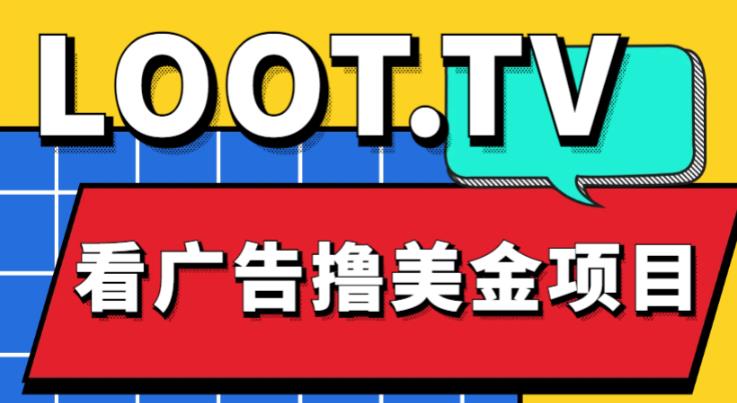 LOOT.TV

看广告撸美金项目